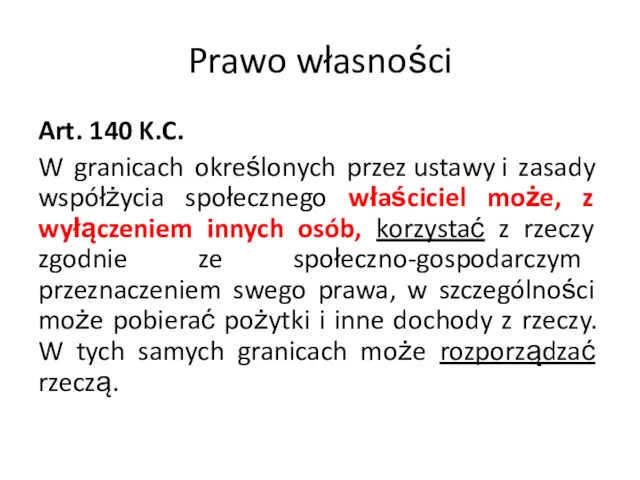 Prawo własności

Art. 140 K.C.

W granicach określonych przez ustawy i zasady współżycia społecznego właściciel może, z wyłączeniem innych osób, korzystać z rzeczy zgodnie ze społeczno-gospodarczym przeznaczeniem swego prawa, w szczególności może pobierać pożytki i inne dochody z rzeczy. W tych samych granicach może rozporządzać rzeczą.